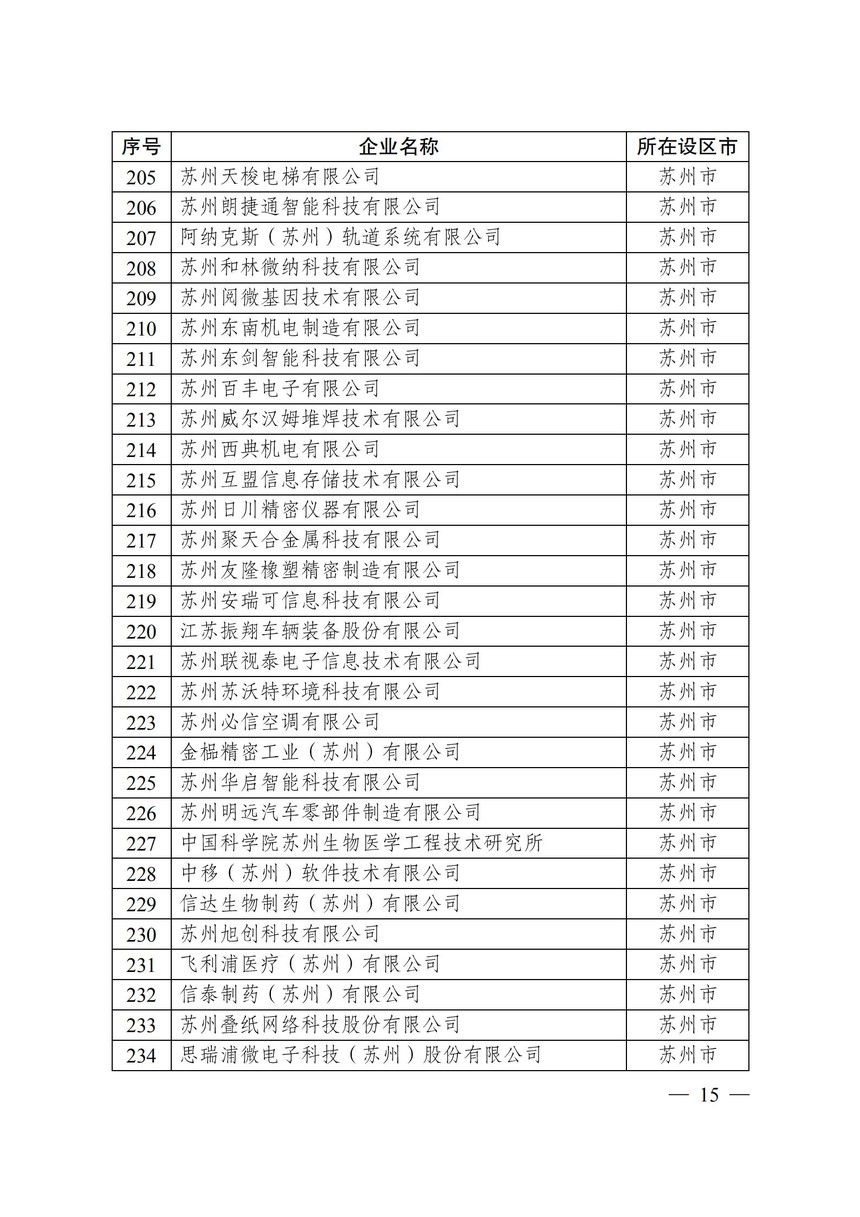 | 序号 | 企业名称 | 所在设区市 |
|---|---|---|
| 205 | 苏州天梭电梯有限公司 | 苏州市 |
| 206 | 苏州朗捷通智能科技有限公司 | 苏州市 |
| 207 | 阿纳克斯（苏州）轨道系统有限公司 | 苏州市 |
| 208 | 苏州和林微纳科技有限公司 | 苏州市 |
| 209 | 苏州阅微基因技术有限公司 | 苏州市 |
| 210 | 苏州东南机电制造有限公司 | 苏州市 |
| 211 | 苏州东剑智能科技有限公司 | 苏州市 |
| 212 | 苏州百丰电子有限公司 | 苏州市 |
| 213 | 苏州威尔汉姆堆焊技术有限公司 | 苏州市 |
| 214 | 苏州西典机电有限公司 | 苏州市 |
| 215 | 苏州互盟信息存储技术有限公司 | 苏州市 |
| 216 | 苏州日川精密仪器有限公司 | 苏州市 |
| 217 | 苏州聚天合金属科技有限公司 | 苏州市 |
| 218 | 苏州友隆橡塑精密制造有限公司 | 苏州市 |
| 219 | 苏州安瑞可信息科技有限公司 | 苏州市 |
| 220 | 江苏振翔车辆装备股份有限公司 | 苏州市 |
| 221 | 苏州联视泰电子信息技术有限公司 | 苏州市 |
| 222 | 苏州苏沃特环境科技有限公司 | 苏州市 |
| 223 | 苏州必信空调有限公司 | 苏州市 |
| 224 | 金榀精密工业（苏州）有限公司 | 苏州市 |
| 225 | 苏州华启智能科技有限公司 | 苏州市 |
| 226 | 苏州明远汽车零部件制造有限公司 | 苏州市 |
| 227 | 中国科学院苏州生物医学工程技术研究所 | 苏州市 |
| 228 | 中移（苏州）软件技术有限公司 | 苏州市 |
| 229 | 信达生物制药（苏州）有限公司 | 苏州市 |
| 230 | 苏州旭创科技有限公司 | 苏州市 |
| 231 | 飞利浦医疗（苏州）有限公司 | 苏州市 |
| 232 | 信泰制药（苏州）有限公司 | 苏州市 |
| 233 | 苏州叠纸网络科技股份有限公司 | 苏州市 |
| 234 | 思瑞浦微电子科技（苏州）股份有限公司 | 苏州市 |

— 15 —